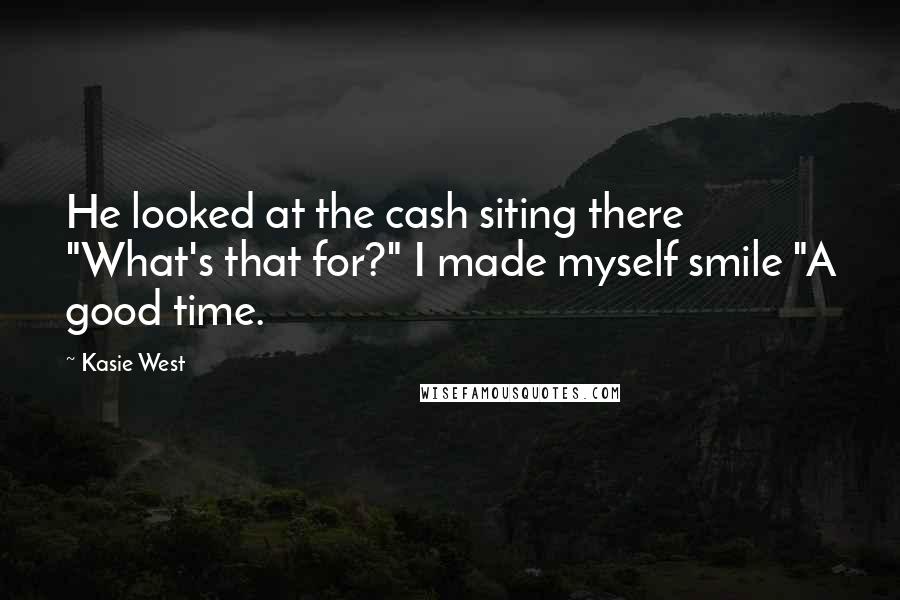 He looked at the cash siting there "What's that for?" I made myself smile "A good time.

~ Kasie West

WISEFAMOUSQUOTES.COM